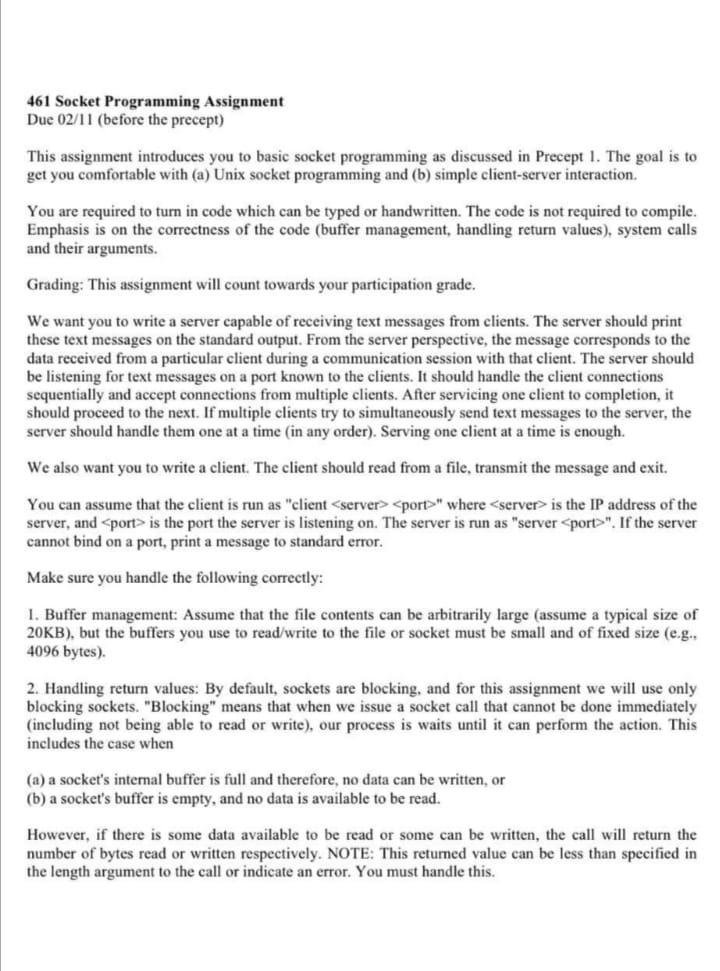 461 Socket Programming Assignment
Due 02/11 (before the precept)

This assignment introduces you to basic socket programming as discussed in Precept 1. The goal is to get you comfortable with (a) Unix socket programming and (b) simple client-server interaction.

You are required to turn in code which can be typed or handwritten. The code is not required to compile. Emphasis is on the correctness of the code (buffer management, handling return values), system calls and their arguments.

Grading: This assignment will count towards your participation grade.

We want you to write a server capable of receiving text messages from clients. The server should print these text messages on the standard output. From the server perspective, the message corresponds to the data received from a particular client during a communication session with that client. The server should be listening for text messages on a port known to the clients. It should handle the client connections sequentially and accept connections from multiple clients. After servicing one client to completion, it should proceed to the next. If multiple clients try to simultaneously send text messages to the server, the server should handle them one at a time (in any order). Serving one client at a time is enough.

We also want you to write a client. The client should read from a file, transmit the message and exit.

You can assume that the client is run as "client <server> <port>" where <server> is the IP address of the server, and <port> is the port the server is listening on. The server is run as "server <port>". If the server cannot bind on a port, print a message to standard error.

Make sure you handle the following correctly:

1. Buffer management: Assume that the file contents can be arbitrarily large (assume a typical size of 20KB), but the buffers you use to read/write to the file or socket must be small and of fixed size (e.g., 4096 bytes).

2. Handling return values: By default, sockets are blocking, and for this assignment we will use only blocking sockets. "Blocking" means that when we issue a socket call that cannot be done immediately (including not being able to read or write), our process is waits until it can perform the action. This includes the case when

(a) a socket's internal buffer is full and therefore, no data can be written, or
(b) a socket's buffer is empty, and no data is available to be read.

However, if there is some data available to be read or some can be written, the call will return the number of bytes read or written respectively. NOTE: This returned value can be less than specified in the length argument to the call or indicate an error. You must handle this.